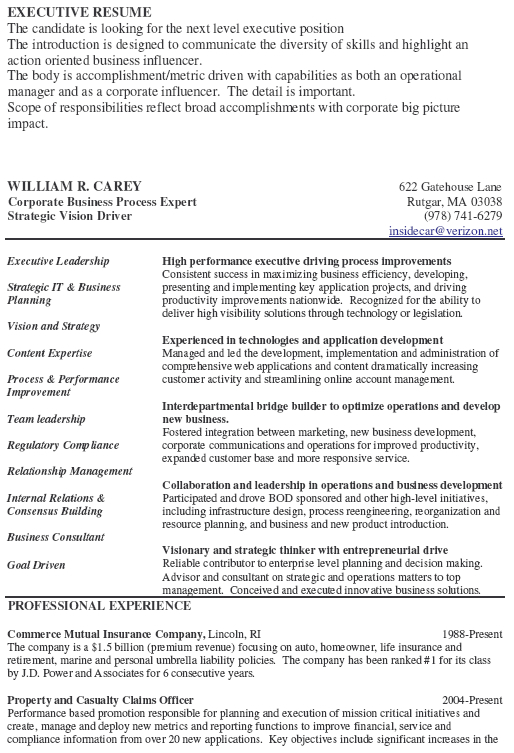 EXECUTIVE RESUME
The candidate is looking for the next level executive position
The introduction is designed to communicate the diversity of skills and highlight an action oriented business influencer.
The body is accomplishment/metric driven with capabilities as both an operational manager and as a corporate influencer. The detail is important.
Scope of responsibilities reflect broad accomplishments with corporate big picture impact.

WILLIAM R. CAREY
Corporate Business Process Expert
Strategic Vision Driver

622 Gatehouse Lane
Rutgar, MA 03038
(978) 741-6279
insidecar@verizon.net

Executive Leadership
Strategic IT & Business Planning
Vision and Strategy
Content Expertise
Process & Performance Improvement
Team leadership
Regulatory Compliance
Relationship Management
Internal Relations & Consensus Building
Business Consultant
Goal Driven

High performance executive driving process improvements
Consistent success in maximizing business efficiency, developing, presenting and implementing key application projects, and driving productivity improvements nationwide. Recognized for the ability to deliver high visibility solutions through technology or legislation.

Experienced in technologies and application development
Managed and led the development, implementation and administration of comprehensive web applications and content dramatically increasing customer activity and streamlining online account management.

Interdepartmental bridge builder to optimize operations and develop new business.
Fostered integration between marketing, new business development, corporate communications and operations for improved productivity, expanded customer base and more responsive service.

Collaboration and leadership in operations and business development
Participated and drove BOD sponsored and other high-level initiatives, including infrastructure design, process reengineering, reorganization and resource planning, and business and new product introduction.

Visionary and strategic thinker with entrepreneurial drive
Reliable contributor to enterprise level planning and decision making. Advisor and consultant on strategic and operations matters to top management. Conceived and executed innovative business solutions.

PROFESSIONAL EXPERIENCE

Commerce Mutual Insurance Company, Lincoln, RI 1988-Present
The company is a $1.5 billion (premium revenue) focusing on auto, homeowner, life insurance and retirement, marine and personal umbrella liability policies. The company has been ranked #1 for its class by J.D. Power and Associates for 6 consecutive years.

Property and Casualty Claims Officer 2004-Present
Performance based promotion responsible for planning and execution of mission critical initiatives and create, manage and deploy new metrics and reporting functions to improve financial, service and compliance information from over 20 new applications. Key objectives include significant increases in the